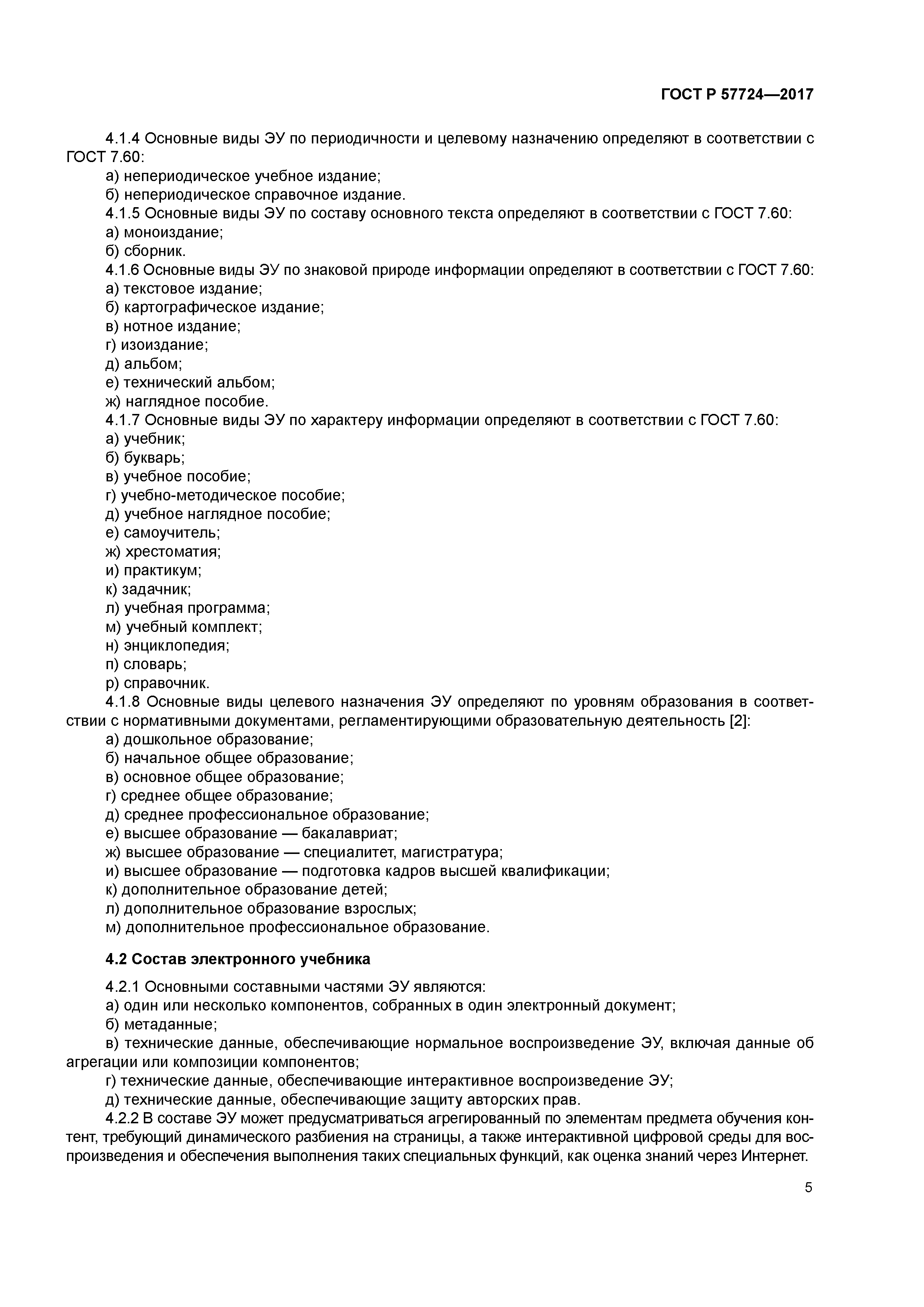 ГОСТ Р 57724—2017

4.1.4 Основные виды ЭУ по периодичности и целевому назначению определяют в соответствии с ГОСТ 7.60:
а) непериодическое учебное издание;
б) непериодическое справочное издание.
4.1.5 Основные виды ЭУ по составу основного текста определяют в соответствии с ГОСТ 7.60:
а) моноиздание;
б) сборник.
4.1.6 Основные виды ЭУ по знаковой природе информации определяют в соответствии с ГОСТ 7.60:
а) текстовое издание;
б) картографическое издание;
в) нотное издание;
г) изоиздание;
д) альбом;
е) технический альбом;
ж) наглядное пособие.
4.1.7 Основные виды ЭУ по характеру информации определяют в соответствии с ГОСТ 7.60:
а) учебник;
б) букварь;
в) учебное пособие;
г) учебно-методическое пособие;
д) учебное наглядное пособие;
е) самоучитель;
ж) хрестоматия;
и) практикум;
к) задачник;
л) учебная программа;
м) учебный комплект;
н) энциклопедия;
п) словарь;
р) справочник.
4.1.8 Основные виды целевого назначения ЭУ определяют по уровням образования в соответствии с нормативными документами, регламентирующими образовательную деятельность [2]:
а) дошкольное образование;
б) начальное общее образование;
в) основное общее образование;
г) среднее общее образование;
д) среднее профессиональное образование;
е) высшее образование — бакалавриат;
ж) высшее образование — специалитет, магистратура;
и) высшее образование — подготовка кадров высшей квалификации;
к) дополнительное образование детей;
л) дополнительное образование взрослых;
м) дополнительное профессиональное образование.

4.2 Состав электронного учебника

4.2.1 Основными составными частями ЭУ являются:
а) один или несколько компонентов, собранных в один электронный документ;
б) метаданные;
в) технические данные, обеспечивающие нормальное воспроизведение ЭУ, включая данные об агрегации или композиции компонентов;
г) технические данные, обеспечивающие интерактивное воспроизведение ЭУ;
д) технические данные, обеспечивающие защиту авторских прав.
4.2.2 В составе ЭУ может предусматриваться агрегированный по элементам предмета обучения контент, требующий динамического разбиения на страницы, а также интерактивной цифровой среды для воспроизведения и обеспечения выполнения таких специальных функций, как оценка знаний через Интернет.

5